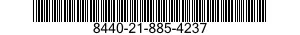 8440-21-885-4237